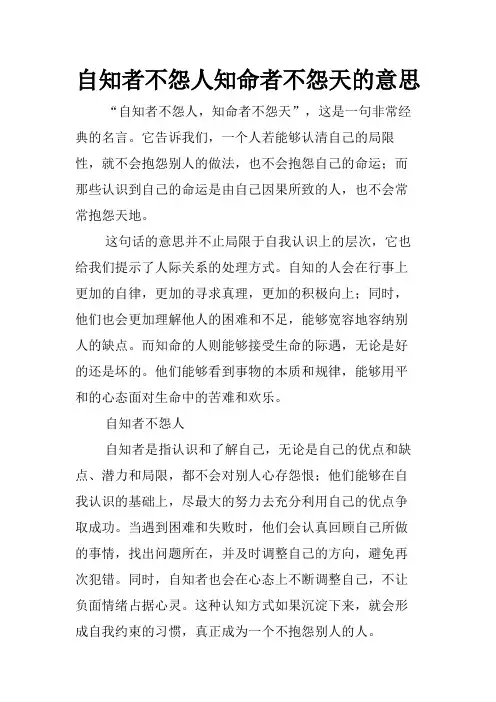 自知者不怨人知命者不怨天的意思

“自知者不怨人，知命者不怨天”，这是一句非常经典的名言。它告诉我们，一个人若能够认清自己的局限性，就不会抱怨别人的做法，也不会抱怨自己的命运；而那些认识到自己的命运是由自己因果所致的人，也不会常常抱怨天地。

这句话的意思并不止局限于自我认识上的层次，它也给我们提示了人际关系的处理方式。自知的人会在行事上更加的自律，更加的寻求真理，更加的积极向上；同时，他们也会更加理解他人的困难和不足，能够宽容地容纳别人的缺点。而知命的人则能够接受生命的际遇，无论是好的还是坏的。他们能够看到事物的本质和规律，能够用平和的心态面对生命中的苦难和欢乐。

自知者不怨人

自知者是指认识和了解自己，无论是自己的优点和缺点、潜力和局限，都不会对别人心存怨恨；他们能够在自我认识的基础上，尽最大的努力去充分利用自己的优点争取成功。当遇到困难和失败时，他们会认真回顾自己所做的事情，找出问题所在，并及时调整自己的方向，避免再次犯错。同时，自知者也会在心态上不断调整自己，不让负面情绪占据心灵。这种认知方式如果沉淀下来，就会形成自我约束的习惯，真正成为一个不抱怨别人的人。